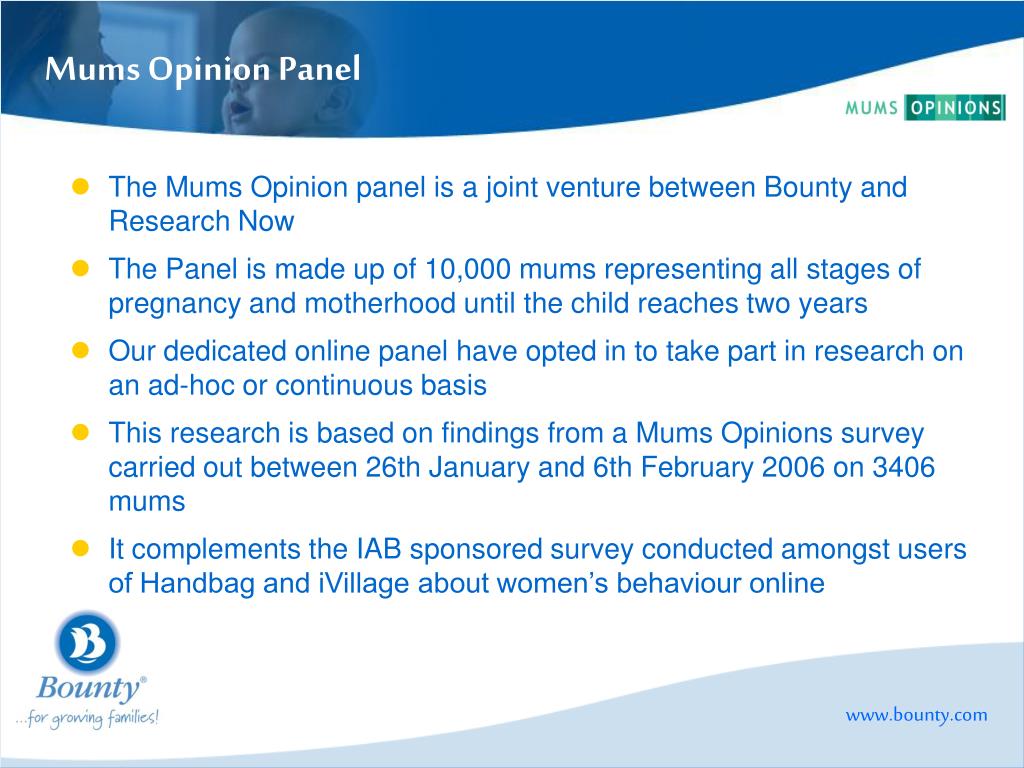 Mums Opinion Panel

MUMS OPINIONS

- The Mums Opinion panel is a joint venture between Bounty and Research Now
- The Panel is made up of 10,000 mums representing all stages of pregnancy and motherhood until the child reaches two years
- Our dedicated online panel have opted in to take part in research on an ad-hoc or continuous basis
- This research is based on findings from a Mums Opinions survey carried out between 26th January and 6th February 2006 on 3406 mums
- It complements the IAB sponsored survey conducted amongst users of Handbag and iVillage about women's behaviour online

B
Bounty®
...for growing families!

www.bounty.com